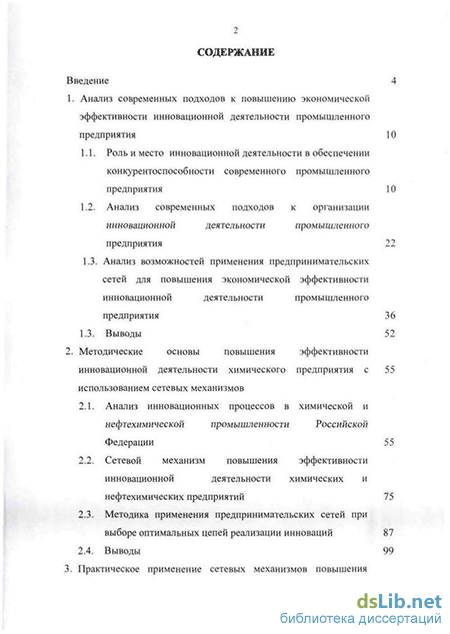 2

СОДЕРЖАНИЕ

Введение 4

1. Анализ современных подходов к повышению экономической эффективности инновационной деятельности промышленного предприятия 10

1.1. Роль и место инновационной деятельности в обеспечении конкурентоспособности современного промышленного предприятия 10

1.2. Анализ современных подходов к организации инновационной деятельности промышленного предприятия 22

1.3. Анализ возможностей применения предпринимательских сетей для повышения экономической эффективности инновационной деятельности промышленного предприятия 36

1.3. Выводы 52

2. Методические основы повышения эффективности инновационной деятельности химического предприятия с использованием сетевых механизмов 55

2.1. Анализ инновационных процессов в химической и нефтехимической промышленности Российской Федерации 55

2.2. Сетевой механизм повышения эффективности инновационной деятельности химических и нефтехимических предприятий 75

2.3. Методика применения предпринимательских сетей при выборе оптимальных цепей реализации инноваций 87

2.4. Выводы 99

3. Практическое применение сетевых механизмов повышения

dsLib.net
библиотека диссертаций